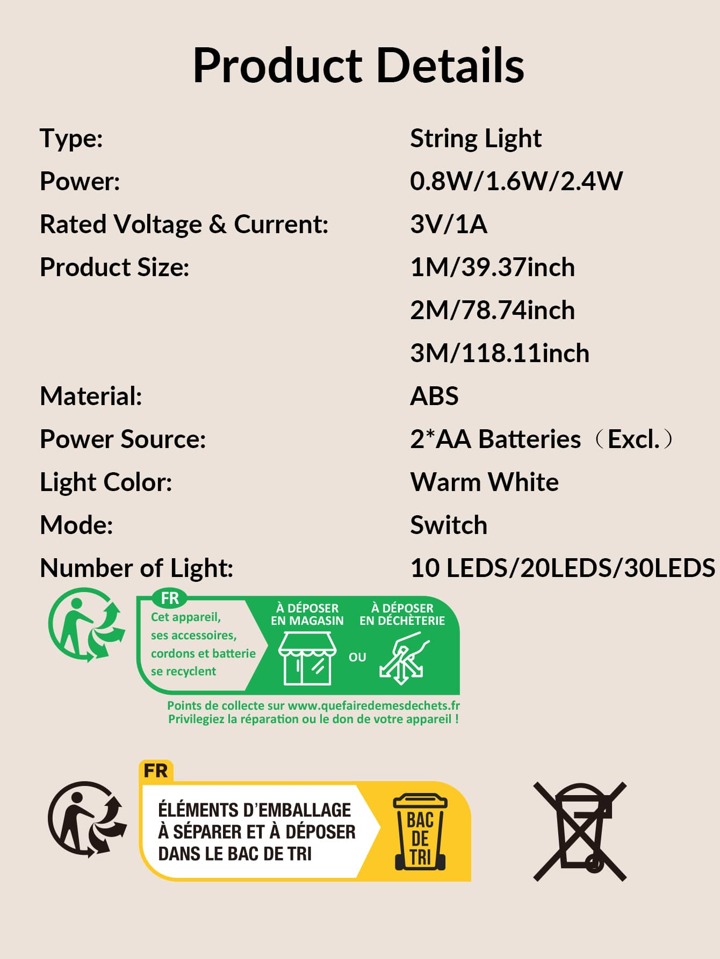 Product Details

Type: String Light
Power: 0.8W/1.6W/2.4W
Rated Voltage & Current: 3V/1A
Product Size: 1M/39.37inch
2M/78.74inch
3M/118.11inch
Material: ABS
Power Source: 2*AA Batteries（Excl.）
Light Color: Warm White
Mode: Switch
Number of Light: 10 LEDS/20LEDS/30LEDS

FR
Cet appareil, ses accessoires, cordons et batterie se recyclent

À DÉPOSER EN MAGASIN
OU
À DÉPOSER EN DÉCHÈTERIE

Points de collecte sur www.quefairedemesdechets.fr
Privilegiez la réparation ou le don de votre appareil !

FR
ÉLÉMENTS D'EMBALLAGE À SÉPARER ET À DÉPOSER DANS LE BAC DE TRI

BAC DE TRI